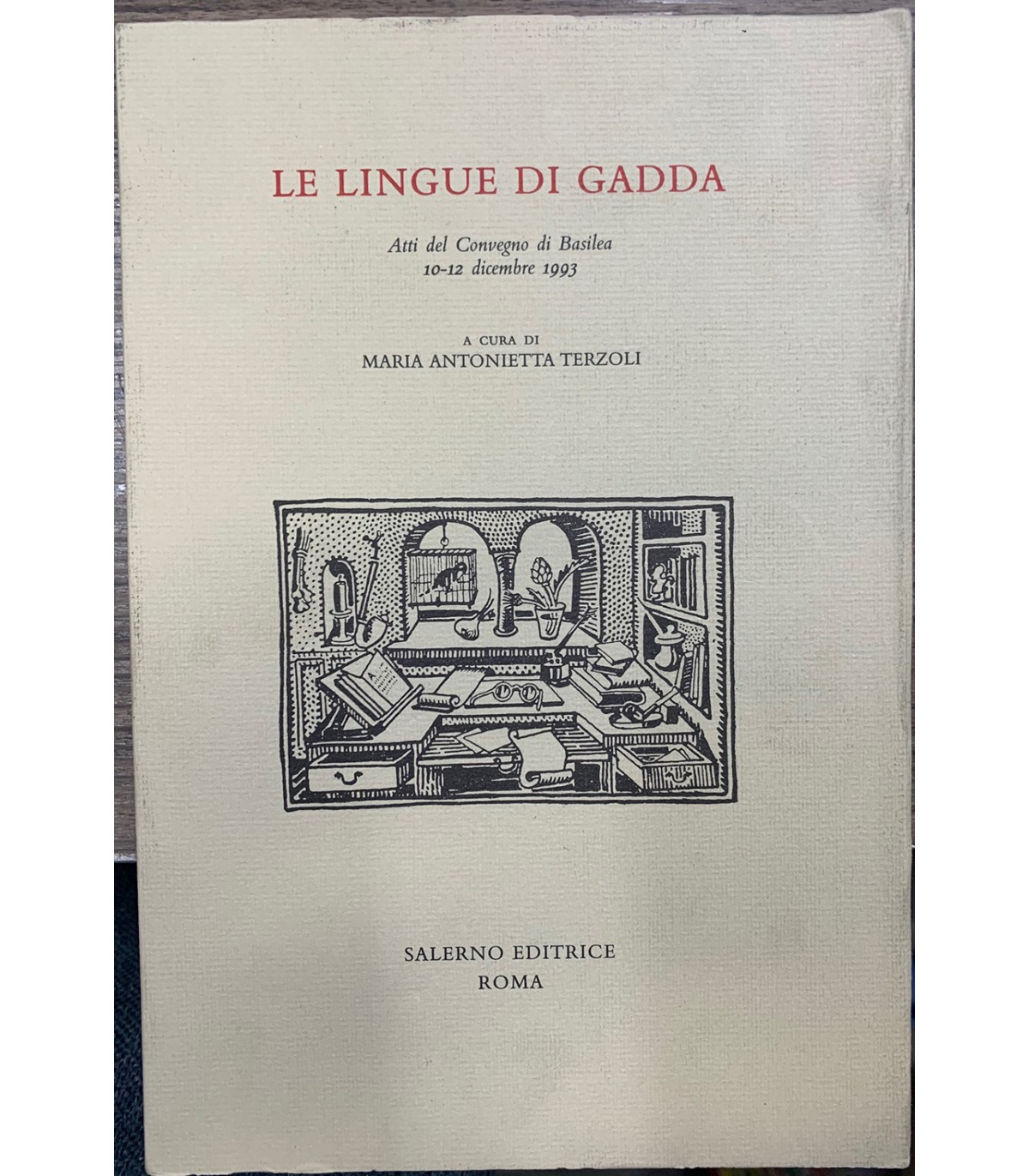 LE LINGUE DI GADDA

Atti del Convegno di Basilea
10-12 dicembre 1993

A CURA DI
MARIA ANTONIETTA TERZOLI

SALERNO EDITRICE
ROMA